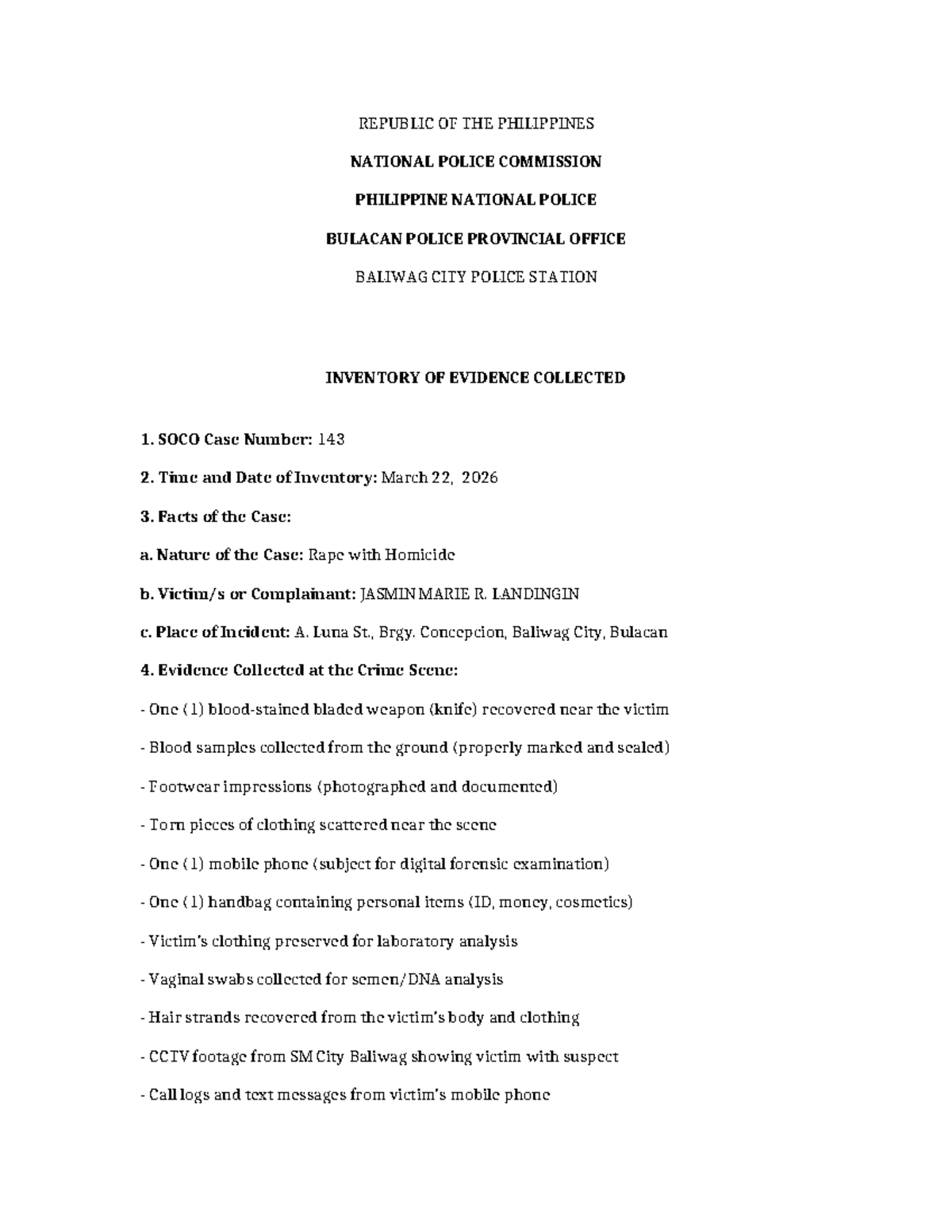 REPUBLIC OF THE PHILIPPINES

NATIONAL POLICE COMMISSION

PHILIPPINE NATIONAL POLICE

BULACAN POLICE PROVINCIAL OFFICE

BALIWAG CITY POLICE STATION

INVENTORY OF EVIDENCE COLLECTED

1. SOCO Case Number: 143

2. Time and Date of Inventory: March 22, 2026

3. Facts of the Case:

a. Nature of the Case: Rape with Homicide

b. Victim/s or Complainant: JASMIN MARIE R. LANDINGIN

c. Place of Incident: A. Luna St., Brgy. Concepcion, Baliwag City, Bulacan

4. Evidence Collected at the Crime Scene:

- One (1) blood-stained bladed weapon (knife) recovered near the victim

- Blood samples collected from the ground (properly marked and sealed)

- Footwear impressions (photographed and documented)

- Torn pieces of clothing scattered near the scene

- One (1) mobile phone (subject for digital forensic examination)

- One (1) handbag containing personal items (ID, money, cosmetics)

- Victim's clothing preserved for laboratory analysis

- Vaginal swabs collected for semen/DNA analysis

- Hair strands recovered from the victim's body and clothing

- CCTV footage from SM City Baliwag showing victim with suspect

- Call logs and text messages from victim's mobile phone